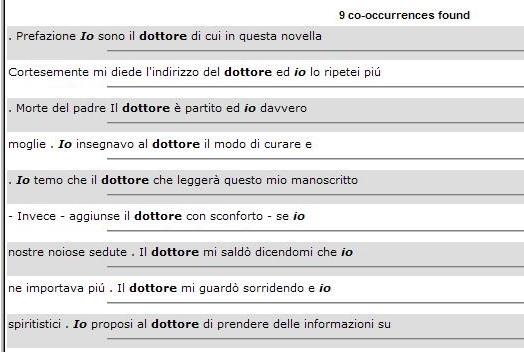 9 co-occurrences found

. Prefazione Io sono il dottore di cui in questa novella

Cortesemente mi diede l'indirizzo del dottore ed io lo ripetei piú

. Morte del padre Il dottore è partito ed io davvero

moglie . Io insegnavo al dottore il modo di curare e

. Io temo che il dottore che leggerà questo mio manoscritto

- Invece - aggiunse il dottore con sconforto - se io

nostre noiose sedute . Il dottore mi saldò dicendomi che io

ne importava piú . Il dottore mi guardò sorridendo e io

spiritistici . Io proposi al dottore di prendere delle informazioni su